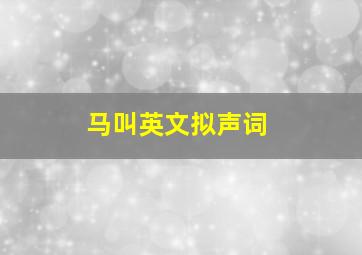 马叫英文拟声词